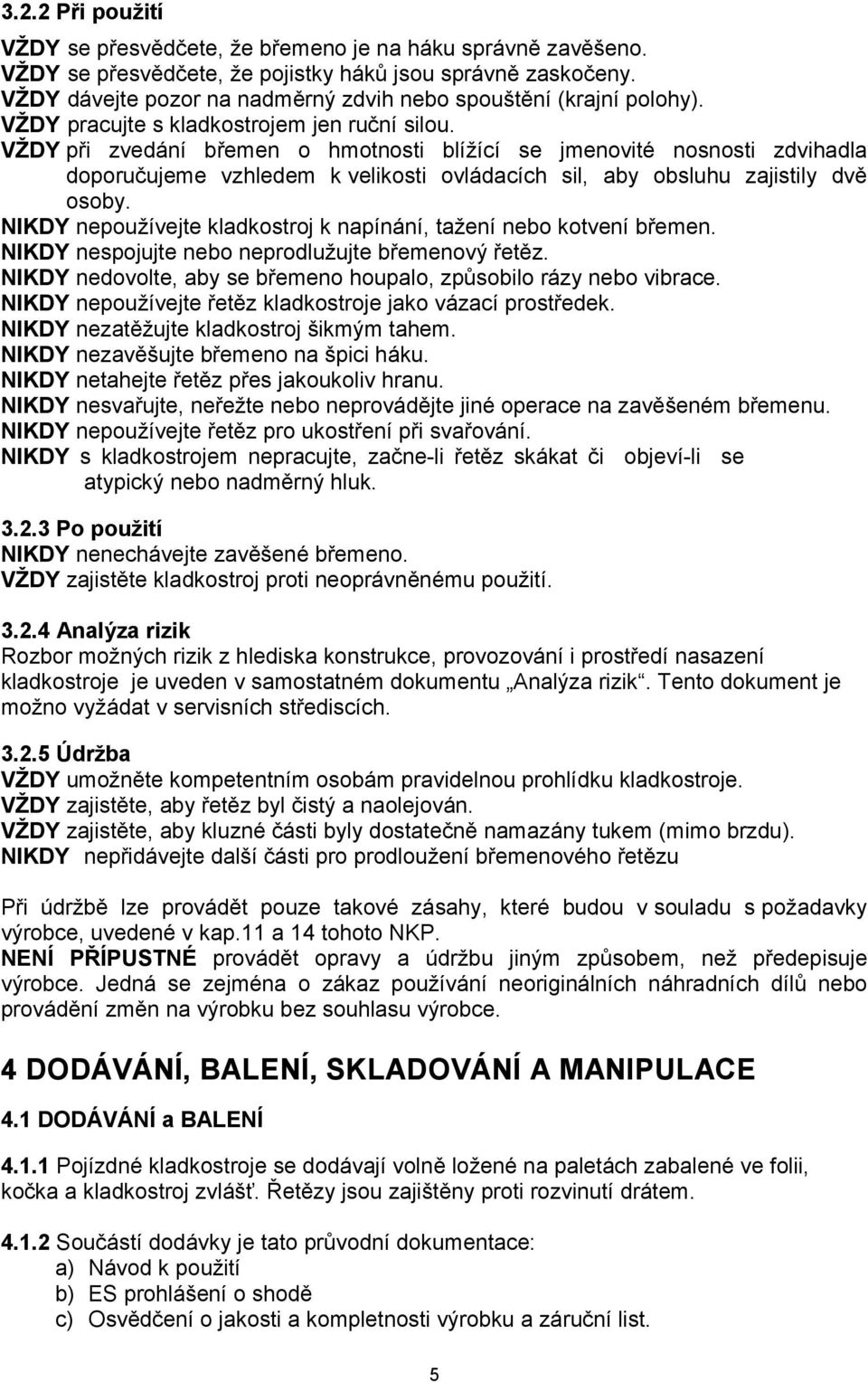 3.2.2 Při použití

VŽDY se přesvědčete, že břemeno je na háku správně zavěšeno.
VŽDY se přesvědčete, že pojistky háků jsou správně zaskočeny.
VŽDY dávejte pozor na nadměrný zdvih nebo spouštění (krajní polohy).
VŽDY pracujte s kladkostrojem jen ruční silou.
VŽDY při zvedání břemen o hmotnosti blížící se jmenovité nosnosti zdvihadla doporučujeme vzhledem k velikosti ovládacích sil, aby obsluhu zajistily dvě osoby.
NIKDY nepoužívejte kladkostroj k napínání, tažení nebo kotvení břemen.
NIKDY nespojujte nebo neprodlužujte břemenový řetěz.
NIKDY nedovolte, aby se břemeno houpalo, způsobilo rázy nebo vibrace.
NIKDY nepoužívejte řetěz kladkostroje jako vázací prostředek.
NIKDY nezatěžujte kladkostroj šikmým tahem.
NIKDY nezavěšujte břemeno na špici háku.
NIKDY netahejte řetěz přes jakoukoliv hranu.
NIKDY nesvařujte, neřežte nebo neprovádějte jiné operace na zavěšeném břemenu.
NIKDY nepoužívejte řetěz pro ukostření při svařování.
NIKDY s kladkostrojem nepracujte, začne-li řetěz skákat či objeví-li se atypický nebo nadměrný hluk.

3.2.3 Po použití
NIKDY nenechávejte zavěšené břemeno.
VŽDY zajistěte kladkostroj proti neoprávněnému použití.

3.2.4 Analýza rizik
Rozbor možných rizik z hlediska konstrukce, provozování i prostředí nasazení kladkostroje je uveden v samostatném dokumentu „Analýza rizik“. Tento dokument je možno vyžádat v servisních střediscích.

3.2.5 Údržba
VŽDY umožněte kompetentním osobám pravidelnou prohlídku kladkostroje.
VŽDY zajistěte, aby řetěz byl čistý a naolejován.
VŽDY zajistěte, aby kluzné části byly dostatečně namazány tukem (mimo brzdu).
NIKDY nepřidávejte další části pro prodloužení břemenového řetězu

Při údržbě lze provádět pouze takové zásahy, které budou v souladu s požadavky výrobce, uvedené v kap.11 a 14 tohoto NKP.
NENÍ PŘÍPUSTNÉ provádět opravy a údržbu jiným způsobem, než předepisuje výrobce. Jedná se zejména o zákaz používání neoriginálních náhradních dílů nebo provádění změn na výrobku bez souhlasu výrobce.

4 DODÁVÁNÍ, BALENÍ, SKLADOVÁNÍ A MANIPULACE

4.1 DODÁVÁNÍ a BALENÍ

4.1.1 Pojízdné kladkostroje se dodávají volně ložené na paletách zabalené ve folii, kočka a kladkostroj zvlášť. Řetězy jsou zajištěny proti rozvinutí drátem.

4.1.2 Součástí dodávky je tato průvodní dokumentace:
a) Návod k použití
b) ES prohlášení o shodě
c) Osvědčení o jakosti a kompletnosti výrobku a záruční list.

5